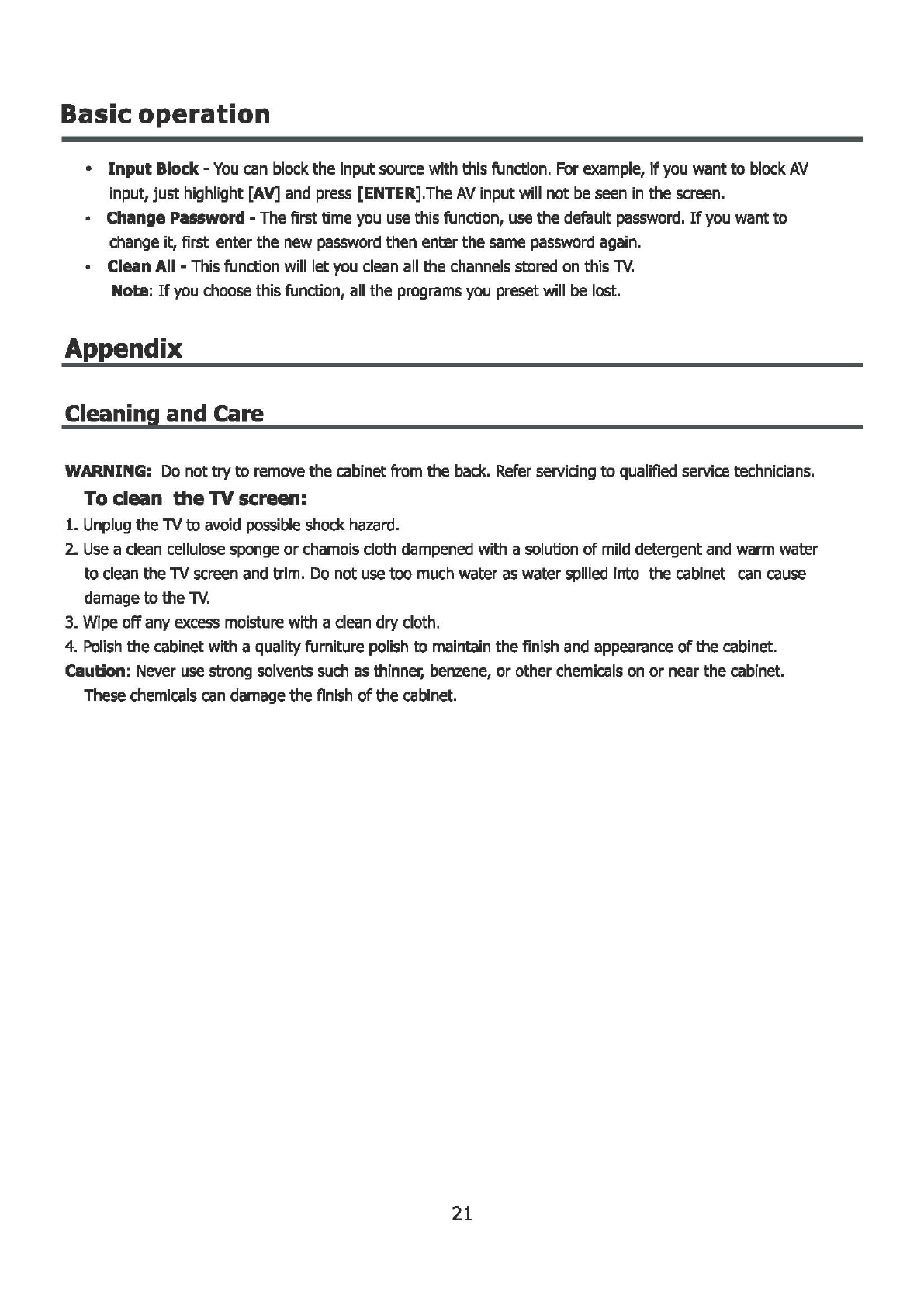 Basic operation

• Input Block - You can block the input source with this function. For example, if you want to block AV input, just highlight [AV] and press [ENTER].The AV input will not be seen in the screen.
• Change Password - The first time you use this function, use the default password. If you want to change it, first enter the new password then enter the same password again.
• Clean All - This function will let you clean all the channels stored on this TV.
Note: If you choose this function, all the programs you preset will be lost.

Appendix

Cleaning and Care

WARNING: Do not try to remove the cabinet from the back. Refer servicing to qualified service technicians.

To clean the TV screen:

1. Unplug the TV to avoid possible shock hazard.
2. Use a clean cellulose sponge or chamois cloth dampened with a solution of mild detergent and warm water to clean the TV screen and trim. Do not use too much water as water spilled into the cabinet can cause damage to the TV.
3. Wipe off any excess moisture with a clean dry cloth.
4. Polish the cabinet with a quality furniture polish to maintain the finish and appearance of the cabinet.
Caution: Never use strong solvents such as thinner, benzene, or other chemicals on or near the cabinet. These chemicals can damage the finish of the cabinet.

21